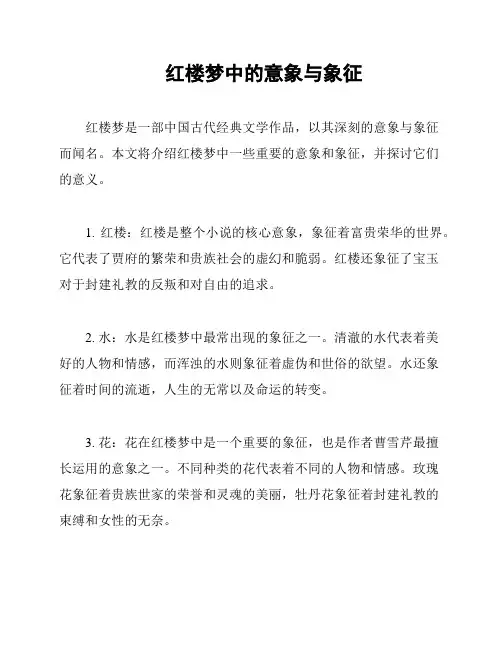 红楼梦中的意象与象征

红楼梦是一部中国古代经典文学作品，以其深刻的意象与象征而闻名。本文将介绍红楼梦中一些重要的意象和象征，并探讨它们的意义。

1. 红楼：红楼是整个小说的核心意象，象征着富贵荣华的世界。它代表了贾府的繁荣和贵族社会的虚幻和脆弱。红楼还象征了宝玉对于封建礼教的反叛和对自由的追求。

2. 水：水是红楼梦中最常出现的象征之一。清澈的水代表着美好的人物和情感，而浑浊的水则象征着虚伪和世俗的欲望。水还象征着时间的流逝，人生的无常以及命运的转变。

3. 花：花在红楼梦中是一个重要的象征，也是作者曹雪芹最擅长运用的意象之一。不同种类的花代表着不同的人物和情感。玫瑰花象征着贵族世家的荣誉和灵魂的美丽，牡丹花象征着封建礼教的束缚和女性的无奈。